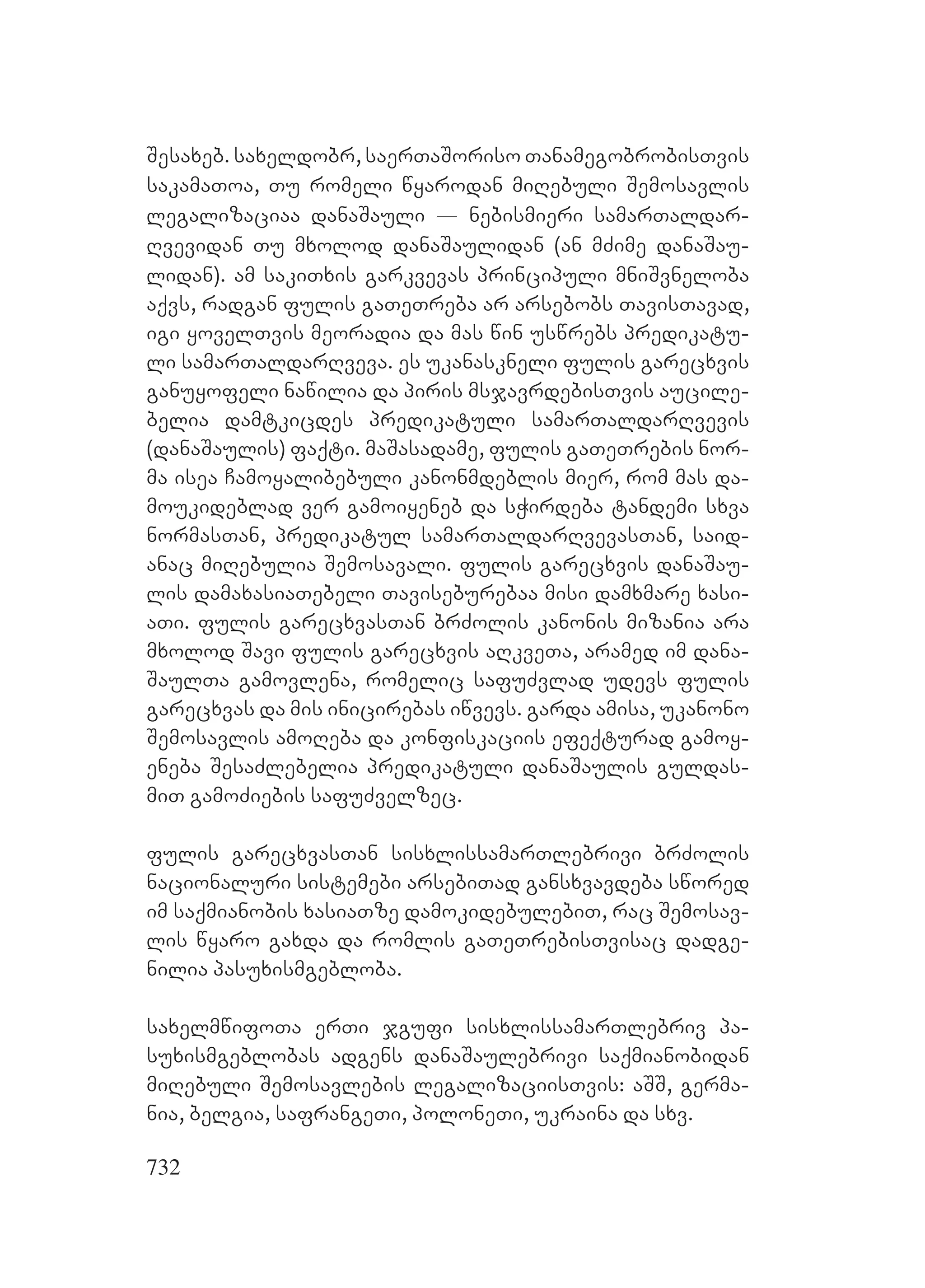 შესახებ. სახელდობრ, საერთაშორისო თანამეგობრობისთვის საკამათოა, თუ რომელი წყაროდან მიღებული შემოსავლის ლეგალიზაციაა დანაშაული — ნებისმიერი სამართალდარღვევიდან თუ მხოლოდ დანაშაულიდან (ან მძიმე დანაშაულიდან). ამ საკითხის გარკვევას პრინციპული მნიშვნელობა აქვს, რადგან ფულის გათეთრება არ არსებობს თავისთავად, იგი ყოველთვის მეორადია და მას წინ უსწრებს პრედიკატული სამართალდარღვევა. ეს უკანასკნელი ფულის გარეცხვის განუყოფელი ნაწილია და პირის მსჯავრდებისთვის აუცილებელია დამტკიცდეს პრედიკატული სამართალდარღვევის (დანაშაულის) ფაქტი. მაშასადამე, ფულის გათეთრების ნორმა ისეა ჩამოყალიბებული კანონმდებლის მიერ, რომ მას დამოუკიდებლად ვერ გამოიყენებ და სჭირდება ტანდემი სხვა ნორმასთან, პრედიკატულ სამართალდარღვევასთან, საიდანაც მიღებულია შემოსავალი. ფულის გარეცხვის დანაშაულის დამახასიათებელი თავისებურებაა მისი დამხმარე ხასიათი. ფულის გარეცხვასთან ბრძოლის კანონის მიზანია არა მხოლოდ შავი ფულის გარეცხვის აღკვეთა, არამედ იმ დანაშაულთა გამოვლენა, რომელიც საფუძვლად უდევს ფულის გარეცხვას და მის ინიცირებას იწვევს. გარდა ამისა, უკანონო შემოსავლის ამოღება და კონფისკაციის ეფექტურად გამოყენება შესაძლებელია პრედიკატული დანაშაულის გულდასმით გამოძიების საფუძველზეც.

ფულის გარეცხვასთან სისხლისსამართლებრივი ბრძოლის ნაციონალური სისტემები არსებითად განსხვავდება სწორედ იმ საქმიანობის ხასიათზე დამოკიდებულებით, რაც შემოსავლის წყარო გახდა და რომლის გათეთრებისთვისაც დადგენილია პასუხისმგებლობა.

სახელმწიფოთა ერთი ჯგუფი სისხლისსამართლებრივ პასუხისმგებლობას ადგენს დანაშაულებრივი საქმიანობიდან მიღებული შემოსავლების ლეგალიზაციისთვის: აშშ, გერმანია, ბელგია, საფრანგეთი, პოლონეთი, უკრაინა და სხვ.

732